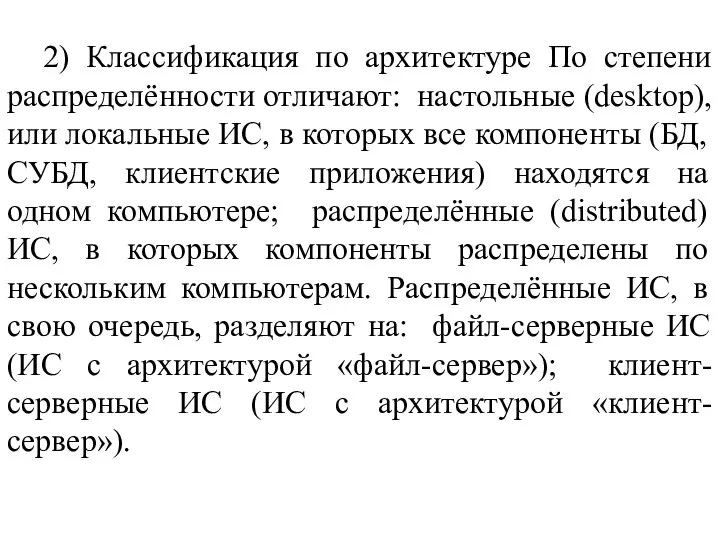 2) Классификация по архитектуре По степени распределённости отличают: настольные (desktop), или локальные ИС, в которых все компоненты (БД, СУБД, клиентские приложения) находятся на одном компьютере; распределённые (distributed) ИС, в которых компоненты распределены по нескольким компьютерам. Распределённые ИС, в свою очередь, разделяют на: файл-серверные ИС (ИС с архитектурой «файл-сервер»); клиент-серверные ИС (ИС с архитектурой «клиент-сервер»).